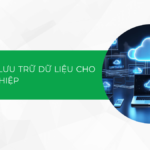 LƯU TRỮ DỮ LIỆU CHO
HIỆP